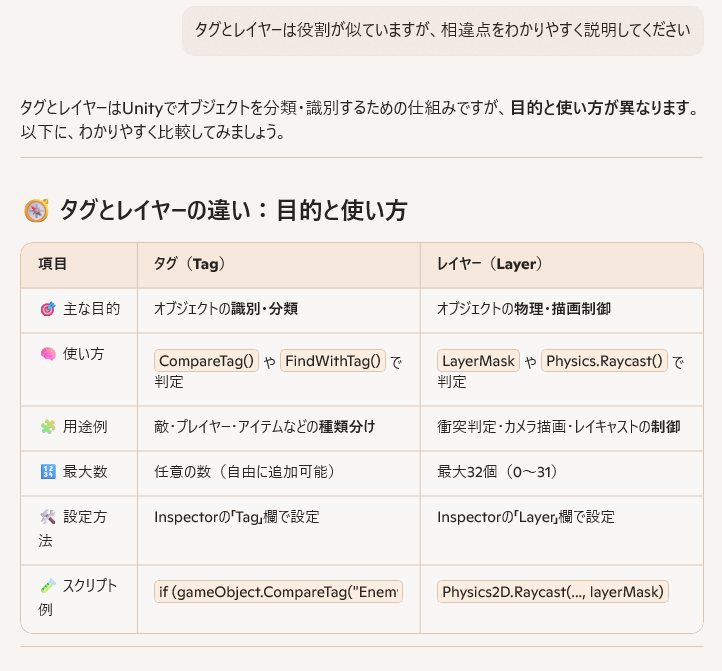 タグとレイヤーは役割が似ていますが、相違点をわかりやすく説明してください

タグとレイヤーはUnityでオブジェクトを分類・識別するための仕組みですが、目的と使い方が異なります。以下に、わかりやすく比較してみましょう。

タグとレイヤーの違い：目的と使い方

| 項目 | タグ（Tag） | レイヤー（Layer） |
|---|---|---|
| 主な目的 | オブジェクトの識別・分類 | オブジェクトの物理・描画制御 |
| 使い方 | CompareTag() や FindWithTag() で判定 | LayerMask や Physics.Raycast() で判定 |
| 用途例 | 敵・プレイヤー・アイテムなどの種類分け | 衝突判定・カメラ描画・レイキャストの制御 |
| 最大数 | 任意の数（自由に追加可能） | 最大32個（0〜31） |
| 設定方法 | Inspectorの「Tag」欄で設定 | Inspectorの「Layer」欄で設定 |
| スクリプト例 | if (gameObject.CompareTag("Enem | Physics2D.Raycast(..., layerMask) |